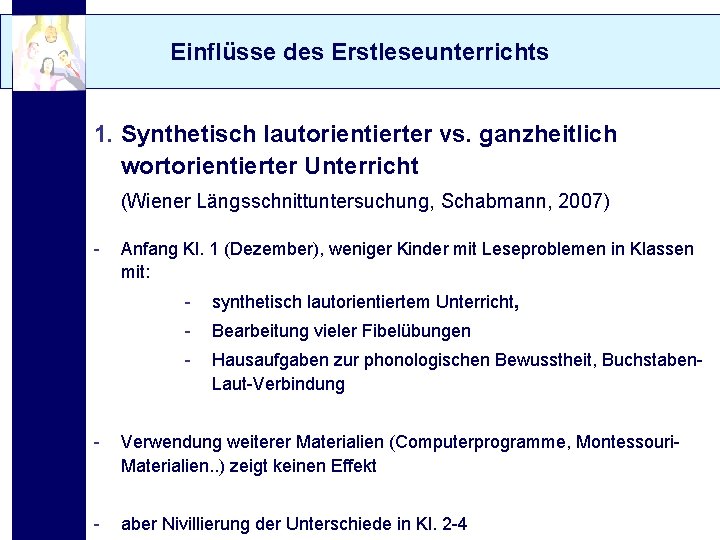 Einflüsse des Erstleseunterrichts

1. Synthetisch lautorientierter vs. ganzheitlich wortorientierter Unterricht

(Wiener Längsschnittuntersuchung, Schabmann, 2007)

- Anfang Kl. 1 (Dezember), weniger Kinder mit Leseproblemen in Klassen mit:

- synthetisch lautorientiertem Unterricht,

- Bearbeitung vieler Fibelübungen

- Hausaufgaben zur phonologischen Bewusstheit, Buchstaben-Laut-Verbindung

- Verwendung weiterer Materialien (Computerprogramme, Montessouri-Materialien..) zeigt keinen Effekt

- aber Nivillierung der Unterschiede in Kl. 2-4